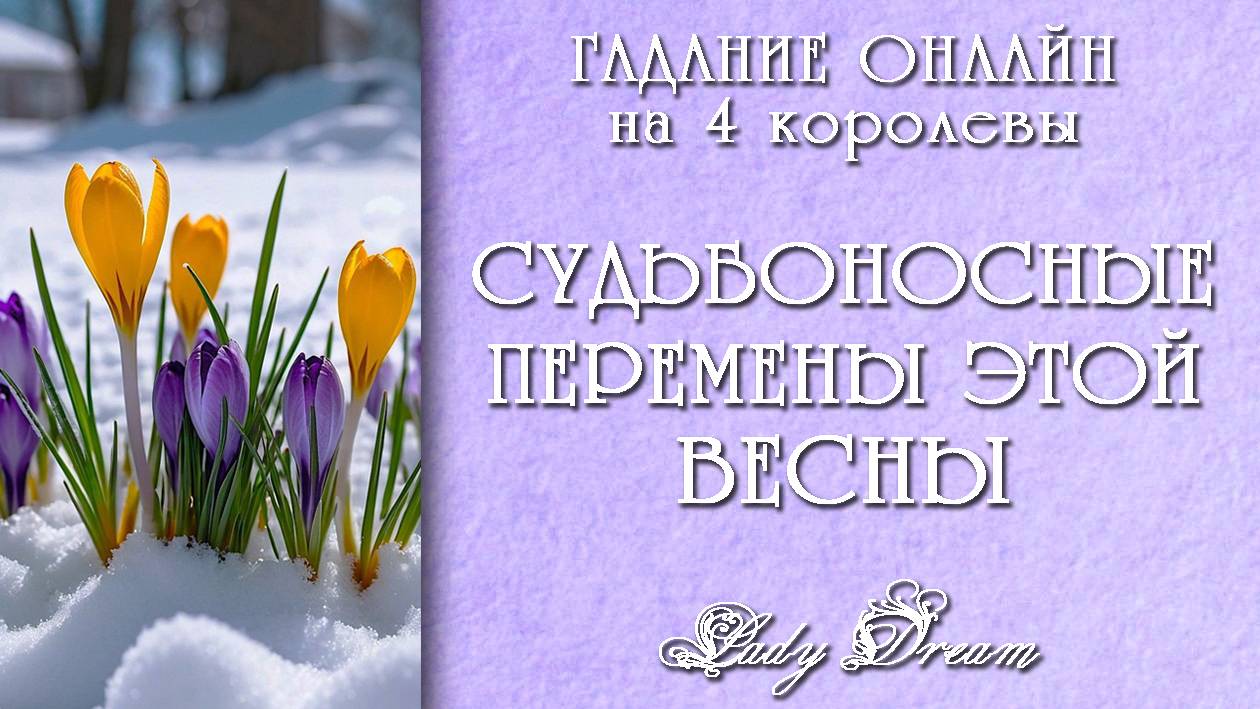 ГАДАНИЕ ОНЛАЙН
на 4 королевы

СУДЬБОНОСНЫЕ ПЕРЕМЕНЫ ЭТОЙ ВЕСНЫ

Lady Dream